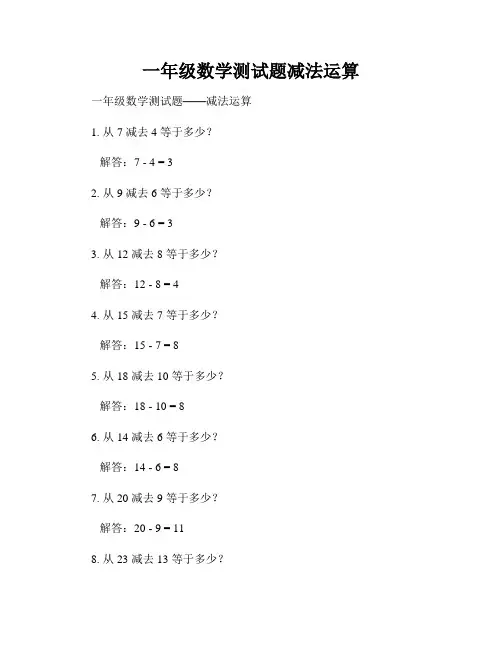 一年级数学测试题减法运算

一年级数学测试题——减法运算

1. 从 7 减去 4 等于多少？

解答：$7 - 4 = 3$

2. 从 9 减去 6 等于多少？

解答：$9 - 6 = 3$

3. 从 12 减去 8 等于多少？

解答：$12 - 8 = 4$

4. 从 15 减去 7 等于多少？

解答：$15 - 7 = 8$

5. 从 18 减去 10 等于多少？

解答：$18 - 10 = 8$

6. 从 14 减去 6 等于多少？

解答：$14 - 6 = 8$

7. 从 20 减去 9 等于多少？

解答：$20 - 9 = 11$

8. 从 23 减去 13 等于多少？